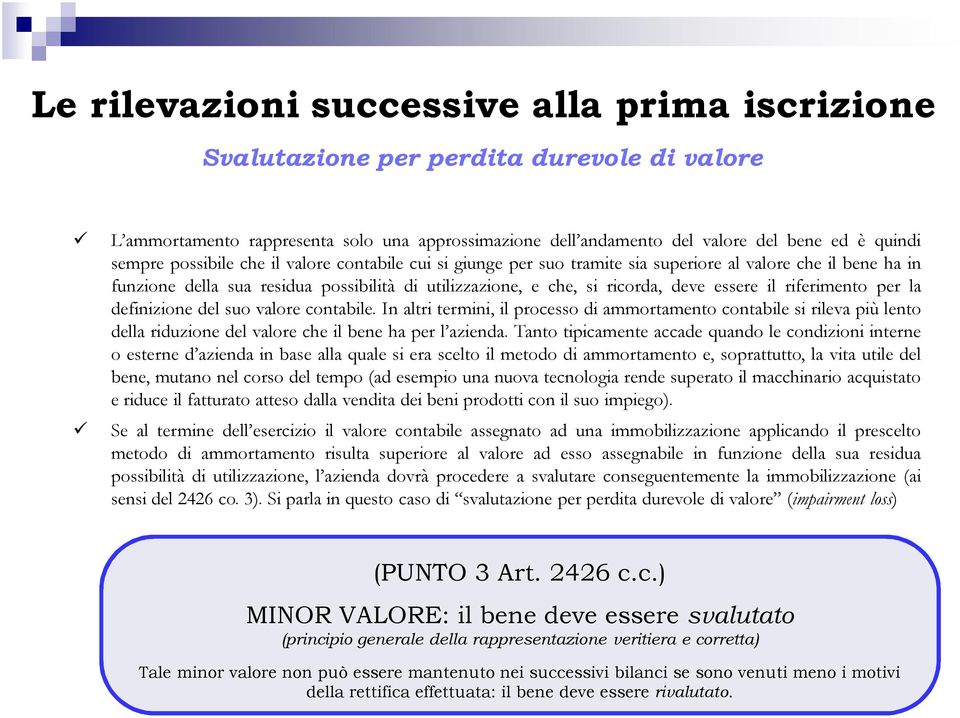 Le rilevazioni successive alla prima iscrizione

Svalutazione per perdita durevole di valore

✓ L'ammortamento rappresenta solo una approssimazione dell'andamento del valore del bene ed è quindi sempre possibile che il valore contabile cui si giunge per suo tramite sia superiore al valore che il bene ha in funzione della sua residua possibilità di utilizzazione, e che, si ricorda, deve essere il riferimento per la definizione del suo valore contabile. In altri termini, il processo di ammortamento contabile si rileva più lento della riduzione del valore che il bene ha per l'azienda. Tanto tipicamente accade quando le condizioni interne o esterne d'azienda in base alla quale si era scelto il metodo di ammortamento e, soprattutto, la vita utile del bene, mutano nel corso del tempo (ad esempio una nuova tecnologia rende superato il macchinario acquistato e riduce il fatturato atteso dalla vendita dei beni prodotti con il suo impiego).

✓ Se al termine dell'esercizio il valore contabile assegnato ad una immobilizzazione applicando il prescelto metodo di ammortamento risulta superiore al valore ad esso assegnabile in funzione della sua residua possibilità di utilizzazione, l'azienda dovrà procedere a svalutare conseguentemente la immobilizzazione (ai sensi del 2426 co. 3). Si parla in questo caso di "svalutazione per perdita durevole di valore" (impairment loss)

(PUNTO 3 Art. 2426 c.c.)

MINOR VALORE: il bene deve essere svalutato

(principio generale della rappresentazione veritiera e corretta)

Tale minor valore non può essere mantenuto nei successivi bilanci se sono venuti meno i motivi della rettifica effettuata: il bene deve essere rivalutato.